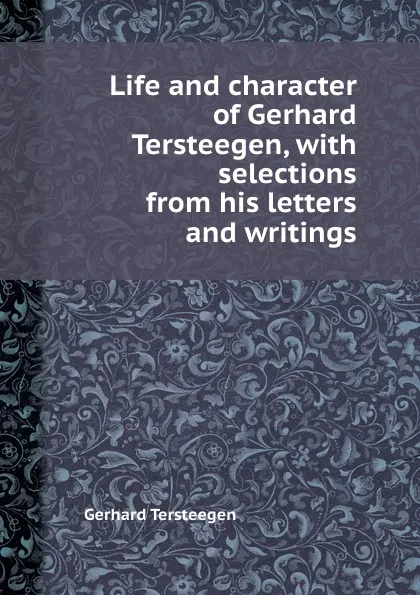 Life and character of Gerhard Tersteegen, with selections from his letters and writings

Gerhard Tersteegen